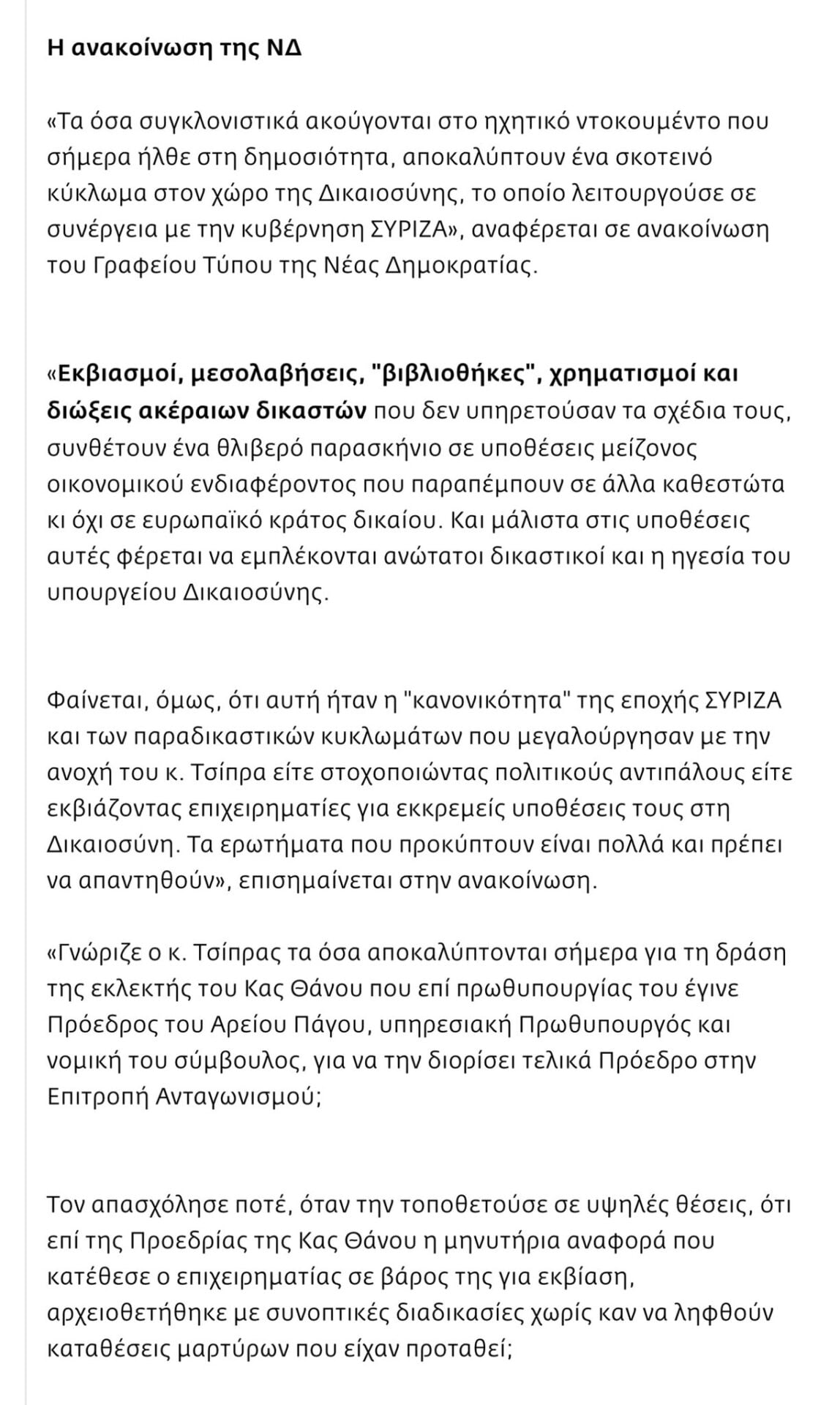 Η ανακοίνωση της ΝΔ

«Τα όσα συγκλονιστικά ακούγονται στο ηχητικό ντοκουμέντο που σήμερα ήλθε στη δημοσιότητα, αποκαλύπτουν ένα σκοτεινό κύκλωμα στον χώρο της Δικαιοσύνης, το οποίο λειτουργούσε σε συνέργεια με την κυβέρνηση ΣΥΡΙΖΑ», αναφέρεται σε ανακοίνωση του Γραφείου Τύπου της Νέας Δημοκρατίας.

«Εκβιασμοί, μεσολαβήσεις, "βιβλιοθήκες", χρηματισμοί και διώξεις ακέραιων δικαστών που δεν υπηρετούσαν τα σχέδια τους, συνθέτουν ένα θλιβερό παρασκήνιο σε υποθέσεις μείζονος οικονομικού ενδιαφέροντος που παραπέμπουν σε άλλα καθεστώτα κι όχι σε ευρωπαϊκό κράτος δικαίου. Και μάλιστα στις υποθέσεις αυτές φέρεται να εμπλέκονται ανώτατοι δικαστικοί και η ηγεσία του υπουργείου Δικαιοσύνης.

Φαίνεται, όμως, ότι αυτή ήταν η "κανονικότητα" της εποχής ΣΥΡΙΖΑ και των παραδικαστικών κυκλωμάτων που μεγαλούργησαν με την ανοχή του κ. Τσίπρα είτε στοχοποιώντας πολιτικούς αντιπάλους είτε εκβιάζοντας επιχειρηματίες για εκκρεμείς υποθέσεις τους στη Δικαιοσύνη. Τα ερωτήματα που προκύπτουν είναι πολλά και πρέπει να απαντηθούν», επισημαίνεται στην ανακοίνωση.

«Γνώριζε ο κ. Τσίπρας τα όσα αποκαλύπτονται σήμερα για τη δράση της εκλεκτής του Κας Θάνου που επί πρωθυπουργίας του έγινε Πρόεδρος του Αρείου Πάγου, υπηρεσιακή Πρωθυπουργός και νομική του σύμβουλος, για να την διορίσει τελικά Πρόεδρο στην Επιτροπή Ανταγωνισμού;

Τον απασχόλησε ποτέ, όταν την τοποθετούσε σε υψηλές θέσεις, ότι επί της Προεδρίας της Κας Θάνου η μηνυτήρια αναφορά που κατέθεσε ο επιχειρηματίας σε βάρος της για εκβίαση, αρχειοθετήθηκε με συνοπτικές διαδικασίες χωρίς καν να ληφθούν καταθέσεις μαρτύρων που είχαν προταθεί;